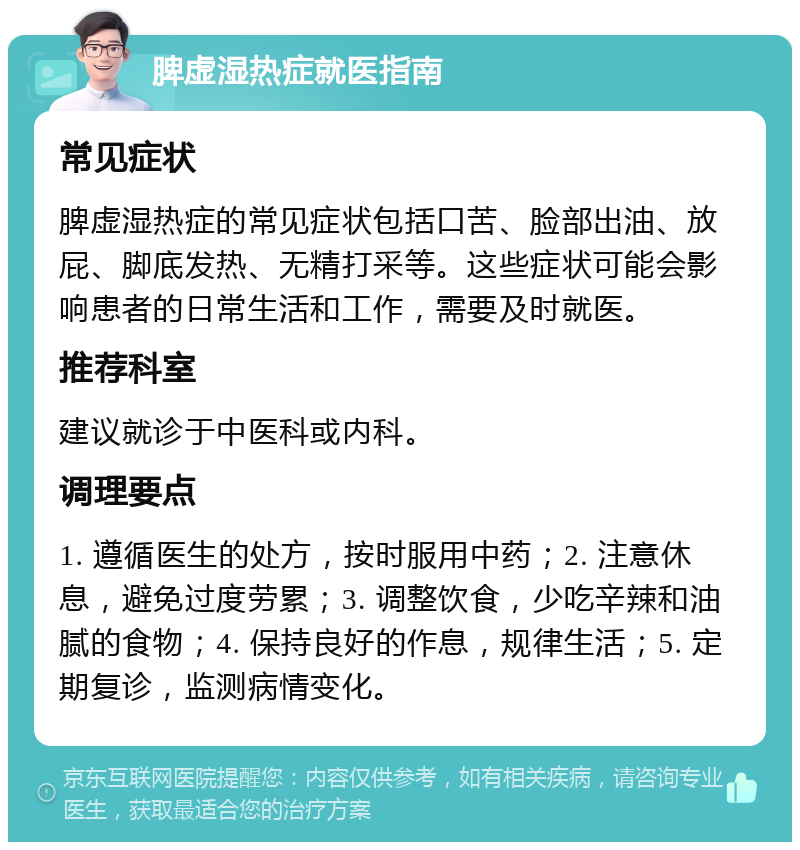 脾虚湿热症就医指南

常见症状

脾虚湿热症的常见症状包括口苦、脸部出油、放屁、脚底发热、无精打采等。这些症状可能会影响患者的日常生活和工作，需要及时就医。

推荐科室

建议就诊于中医科或内科。

调理要点

1. 遵循医生的处方，按时服用中药；2. 注意休息，避免过度劳累；3. 调整饮食，少吃辛辣和油腻的食物；4. 保持良好的作息，规律生活；5. 定期复诊，监测病情变化。

京东互联网医院提醒您：内容仅供参考，如有相关疾病，请咨询专业医生，获取最适合您的治疗方案